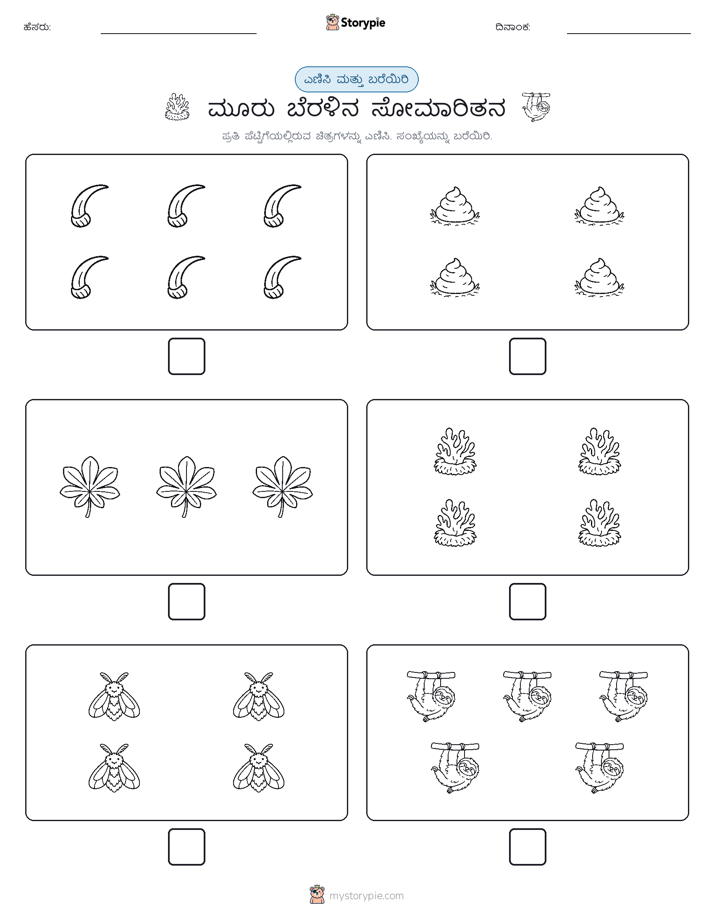 ಹೆಸರು:

Storypie

ದಿನಾಂಕ:

ಎಣಿಸಿ ಮತ್ತು ಬರೆಯಿರಿ

ಮೂರು ಬೆರಳಿನ ಸೋಮಾರಿತನ

ಪ್ರತಿ ಪೆಟ್ಟಿಗೆಯಲ್ಲಿರುವ ಚಿತ್ರಗಳನ್ನು ಎಣಿಸಿ. ಸಂಖ್ಯೆಯನ್ನು ಬರೆಯಿರಿ.

mystorypie.com